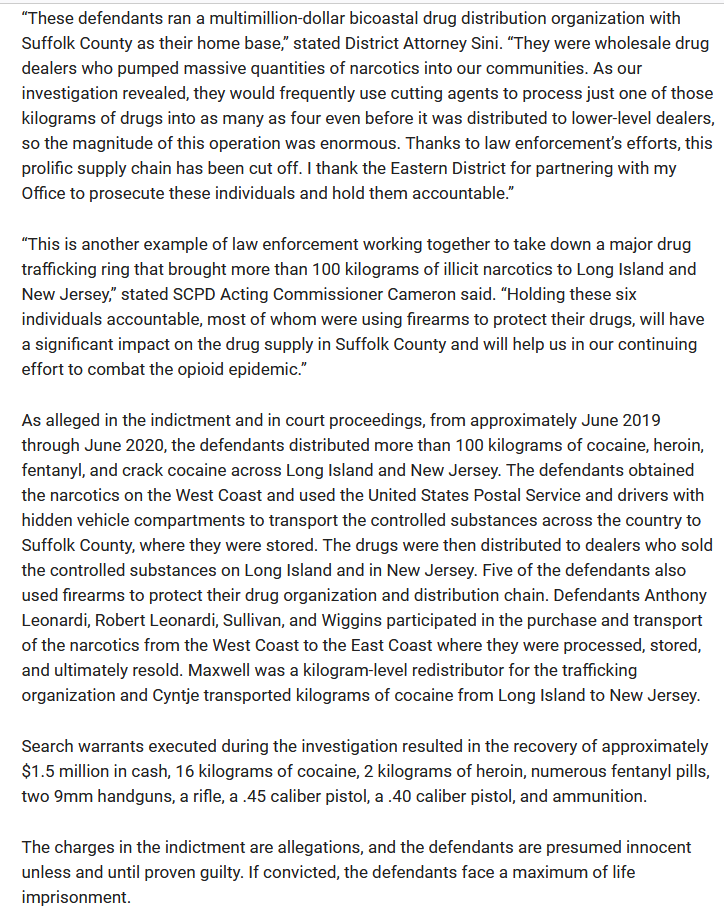 “These defendants ran a multimillion-dollar bicoastal drug distribution organization with Suffolk County as their home base,” stated District Attorney Sini. “They were wholesale drug dealers who pumped massive quantities of narcotics into our communities. As our investigation revealed, they would frequently use cutting agents to process just one of those kilograms of drugs into as many as four even before it was distributed to lower-level dealers, so the magnitude of this operation was enormous. Thanks to law enforcement’s efforts, this prolific supply chain has been cut off. I thank the Eastern District for partnering with my Office to prosecute these individuals and hold them accountable.”

“This is another example of law enforcement working together to take down a major drug trafficking ring that brought more than 100 kilograms of illicit narcotics to Long Island and New Jersey,” stated SCPD Acting Commissioner Cameron said. “Holding these six individuals accountable, most of whom were using firearms to protect their drugs, will have a significant impact on the drug supply in Suffolk County and will help us in our continuing effort to combat the opioid epidemic.”

As alleged in the indictment and in court proceedings, from approximately June 2019 through June 2020, the defendants distributed more than 100 kilograms of cocaine, heroin, fentanyl, and crack cocaine across Long Island and New Jersey. The defendants obtained the narcotics on the West Coast and used the United States Postal Service and drivers with hidden vehicle compartments to transport the controlled substances across the country to Suffolk County, where they were stored. The drugs were then distributed to dealers who sold the controlled substances on Long Island and in New Jersey. Five of the defendants also used firearms to protect their drug organization and distribution chain. Defendants Anthony Leonardi, Robert Leonardi, Sullivan, and Wiggins participated in the purchase and transport of the narcotics from the West Coast to the East Coast where they were processed, stored, and ultimately resold. Maxwell was a kilogram-level redistributor for the trafficking organization and Cyntje transported kilograms of cocaine from Long Island to New Jersey.

Search warrants executed during the investigation resulted in the recovery of approximately $1.5 million in cash, 16 kilograms of cocaine, 2 kilograms of heroin, numerous fentanyl pills, two 9mm handguns, a rifle, a .45 caliber pistol, a .40 caliber pistol, and ammunition.

The charges in the indictment are allegations, and the defendants are presumed innocent unless and until proven guilty. If convicted, the defendants face a maximum of life imprisonment.